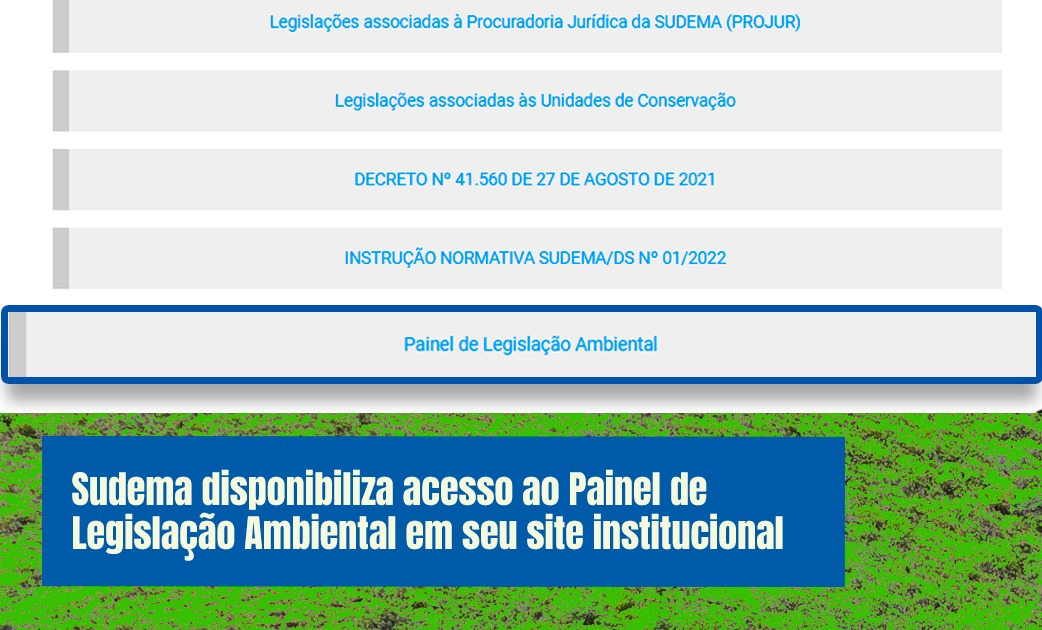 Legislações associadas à Procuradoria Jurídica da SUDEMA (PROJUR)

Legislações associadas às Unidades de Conservação

DECRETO Nº 41.560 DE 27 DE AGOSTO DE 2021

INSTRUÇÃO NORMATIVA SUDEMA/DS Nº 01/2022

Painel de Legislação Ambiental

Sudema disponibiliza acesso ao Painel de Legislação Ambiental em seu site institucional